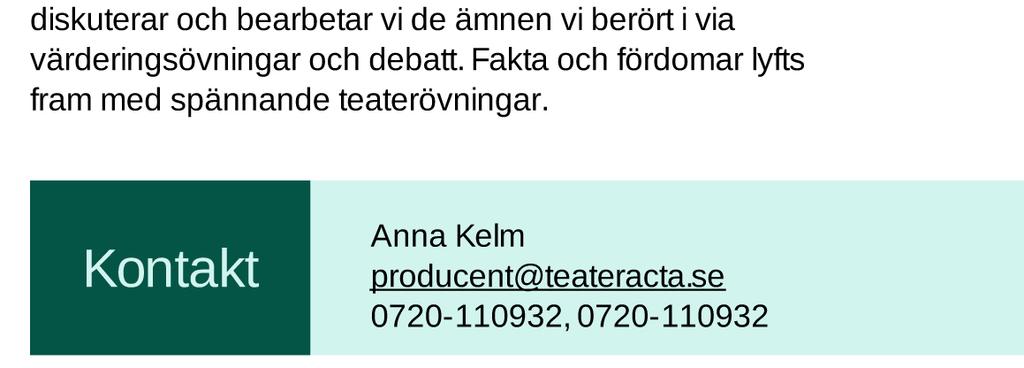 diskuterar och bearbetar vi de ämnen vi berört i via värderingsövningar och debatt. Fakta och fördomar lyfts fram med spännande teaterövningar.

Kontakt

Anna Kelm
producent@teateracta.se
0720-110932, 0720-110932